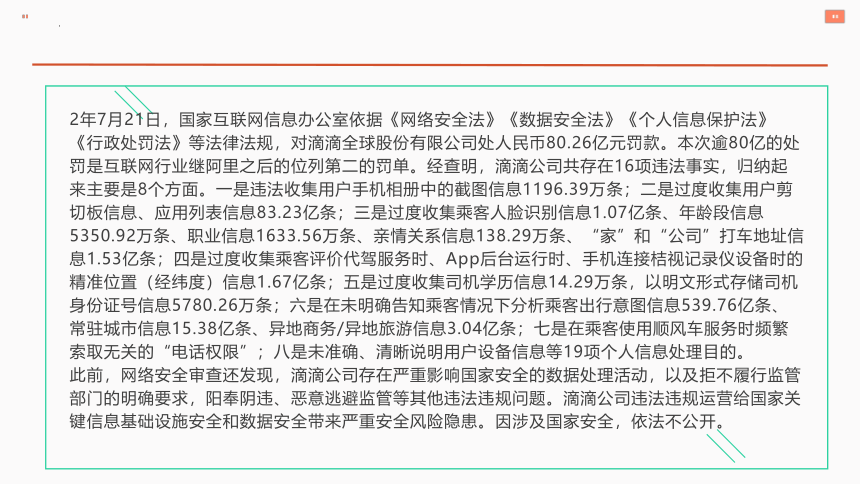 2年7月21日，国家互联网信息办公室依据《网络安全法》《数据安全法》《个人信息保护法》《行政处罚法》等法律法规，对滴滴全球股份有限公司处人民币80.26亿元罚款。本次逾80亿的处罚是互联网行业继阿里之后的位列第二的罚单。经查明，滴滴公司共存在16项违法事实，归纳起来主要是8个方面。一是违法收集用户手机相册中的截图信息1196.39万条；二是过度收集用户剪切板信息、应用列表信息83.23亿条；三是过度收集乘客人脸识别信息1.07亿条、年龄段信息5350.92万条、职业信息1633.56万条、亲情关系信息138.29万条、“家”和“公司”打车地址信息1.53亿条；四是过度收集乘客评价代驾服务时、App后台运行时、手机连接桔视记录仪设备时的精准位置（经纬度）信息1.67亿条；五是过度收集司机学历信息14.29万条，以明文形式存储司机身份证号信息5780.26万条；六是在未明确告知乘客情况下分析乘客出行意图信息539.76亿条、常驻城市信息15.38亿条、异地商务/异地旅游信息3.04亿条；七是在乘客使用顺风车服务时频繁索取无关的“电话权限”；八是未准确、清晰说明用户设备信息等19项个人信息处理目的。
此前，网络安全审查还发现，滴滴公司存在严重影响国家安全的数据处理活动，以及拒不履行监管部门的明确要求，阳奉阴违、恶意逃避监管等其他违法违规问题。滴滴公司违法违规运营给国家关键信息基础设施安全和数据安全带来严重安全风险隐患。因涉及国家安全，依法不公开。